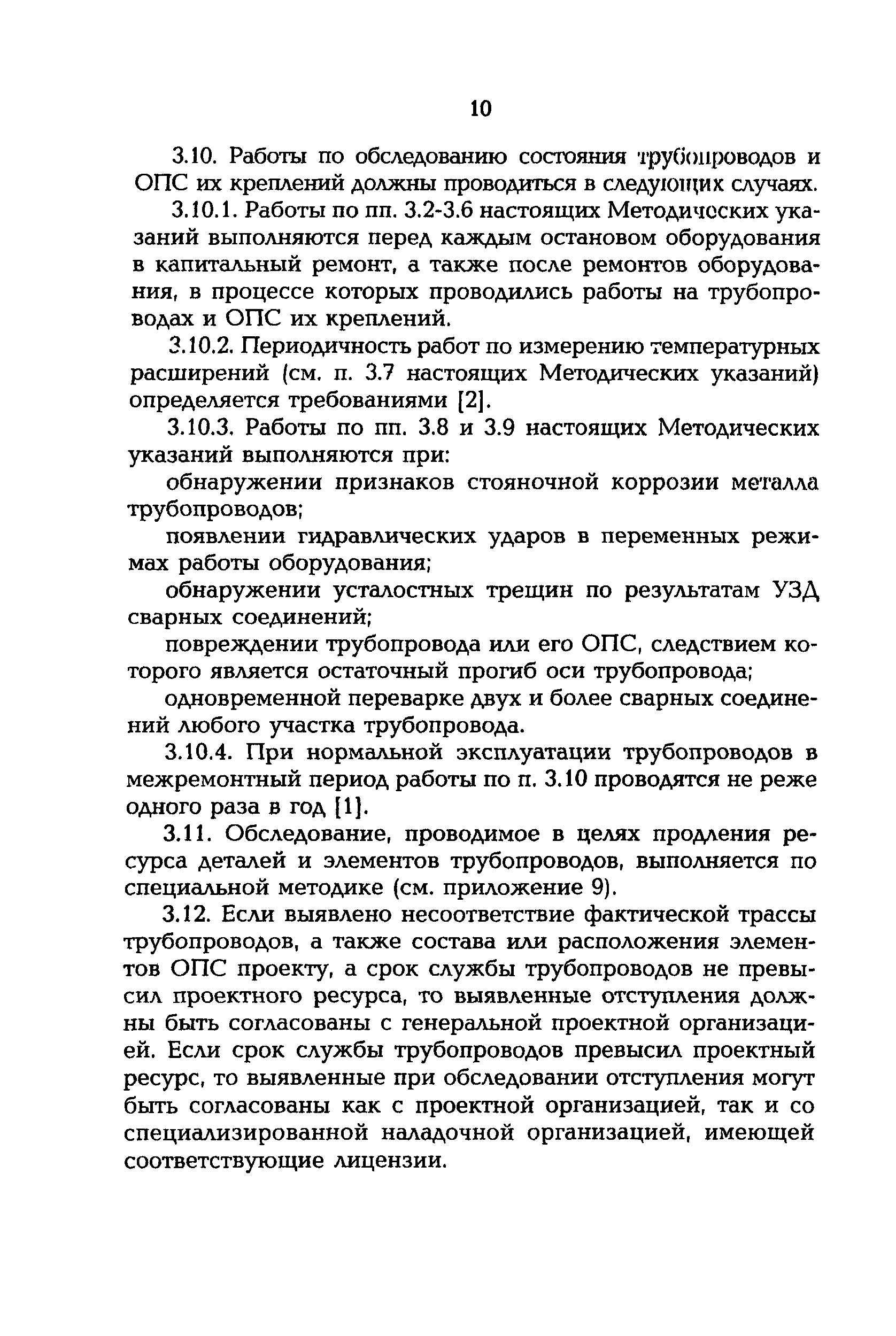 10

3.10. Работы по обследованию состояния трубопроводов и ОПС их креплений должны проводиться в следующих случаях.

3.10.1. Работы по пп. 3.2-3.6 настоящих Методических указаний выполняются перед каждым остановом оборудования в капитальный ремонт, а также после ремонтов оборудования, в процессе которых проводились работы на трубопроводах и ОПС их креплений.

3.10.2. Периодичность работ по измерению температурных расширений (см. п. 3.7 настоящих Методических указаний) определяется требованиями [2].

3.10.3. Работы по пп. 3.8 и 3.9 настоящих Методических указаний выполняются при:

обнаружении признаков стояночной коррозии металла трубопроводов;

появлении гидравлических ударов в переменных режимах работы оборудования;

обнаружении усталостных трещин по результатам УЗД сварных соединений;

повреждении трубопровода или его ОПС, следствием которого является остаточный прогиб оси трубопровода;

одновременной переварке двух и более сварных соединений любого участка трубопровода.

3.10.4. При нормальной эксплуатации трубопроводов в межремонтный период работы по п. 3.10 проводятся не реже одного раза в год [1].

3.11. Обследование, проводимое в целях продления ресурса деталей и элементов трубопроводов, выполняется по специальной методике (см. приложение 9).

3.12. Если выявлено несоответствие фактической трассы трубопроводов, а также состава или расположения элементов ОПС проекту, а срок службы трубопроводов не превысил проектного ресурса, то выявленные отступления должны быть согласованы с генеральной проектной организацией. Если срок службы трубопроводов превысил проектный ресурс, то выявленные при обследовании отступления могут быть согласованы как с проектной организацией, так и со специализированной наладочной организацией, имеющей соответствующие лицензии.